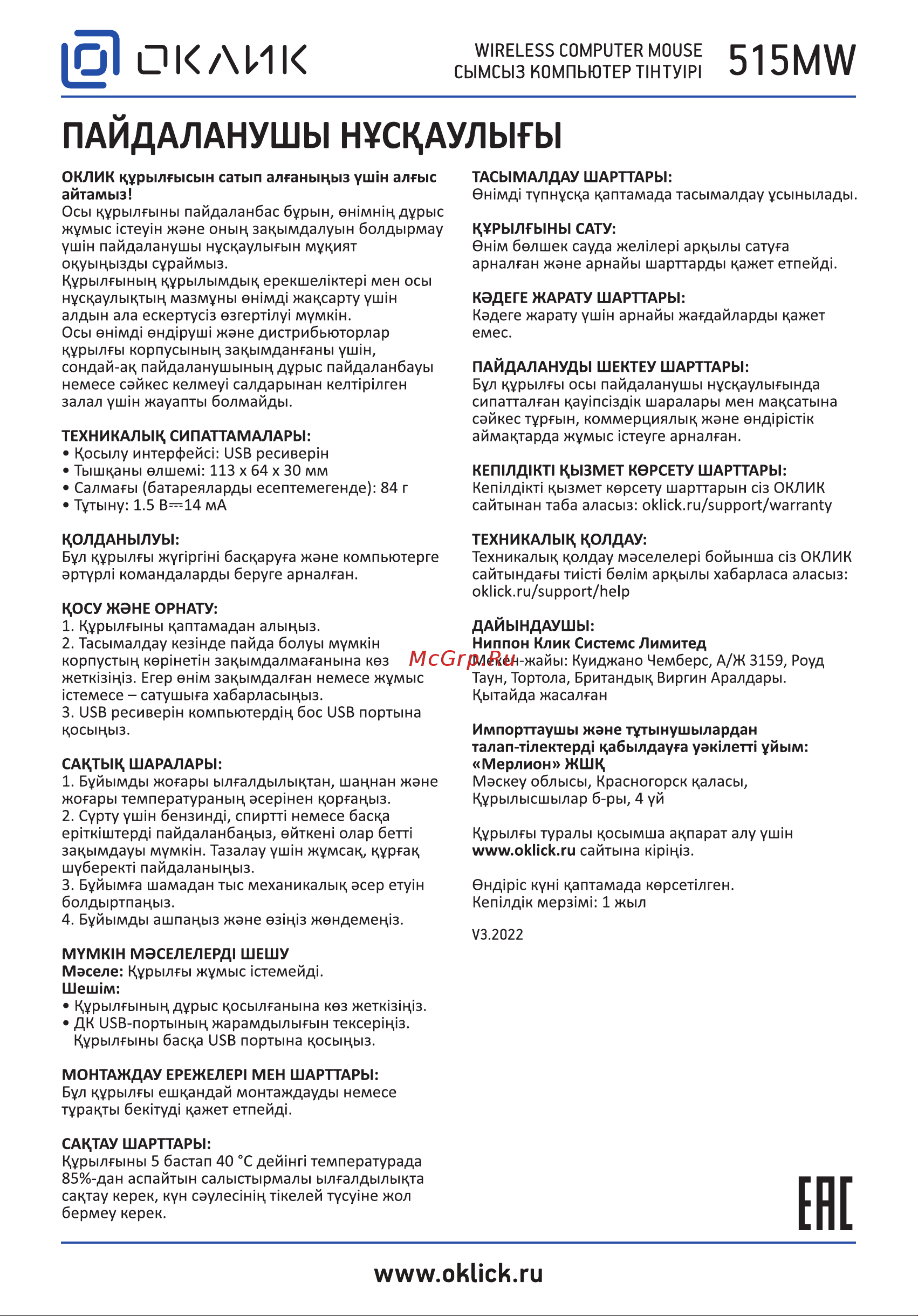 ОКЛИК

WIRELESS COMPUTER MOUSE
СЫМСЫЗ КОМПЬЮТЕР ТІНТУІРІ

515MW

ПАЙДАЛАНУШЫ НҰСҚАУЛЫҒЫ

ОКЛИК құрылғысын сатып алғаныңыз үшін алғыс айтамыз!
Осы құрылғыны пайдаланбас бұрын, өнімнің дұрыс жұмыс істеуін және оның зақымдалуын болдырмау үшін пайдаланушы нұсқаулығын мұқият оқуыңызды сұраймыз.
Құрылғының құрылымдық ерекшеліктері мен осы нұсқаулықтың мазмұны өнімді жақсарту үшін алдын ала ескертусіз өзгертілуі мүмкін.
Осы өнімді өндіруші және дистрибьюторлар құрылғы корпусының зақымданғаны үшін, сондай-ақ пайдаланушының дұрыс пайдаланбауы немесе сәйкес келмеуі салдарынан келтірілген залал үшін жауапты болмайды.

ТЕХНИКАЛЫҚ СИПАТТАМАЛАРЫ:
• Қосылу интерфейсі: USB ресиверін
• Тышқаны өлшемі: 113 x 64 x 30 мм
• Салмағы (батареяларды есептемегенде): 84 г
• Тұтыну: 1.5 В⎓14 мА

ҚОЛДАНЫЛУЫ:
Бұл құрылғы жүгіргіні басқаруға және компьютерге әртүрлі командаларды беруге арналған.

ҚОСУ ЖӘНЕ ОРНАТУ:
1. Құрылғыны қаптамадан алыңыз.
2. Тасымалдау кезінде пайда болуы мүмкін корпустың көрінетін зақымдалмағанына көз жеткізіңіз. Егер өнім зақымдалған немесе жұмыс істемесе – сатушыға хабарласыңыз.
3. USB ресиверін компьютердің бос USB портына қосыңыз.

САҚТЫҚ ШАРАЛАРЫ:
1. Бұйымды жоғары ылғалдылықтан, шаңнан және жоғары температураның әсерінен қорғаңыз.
2. Сүрту үшін бензинді, спиртті немесе басқа еріткіштерді пайдаланбаңыз, өйткені олар бетті зақымдауы мүмкін. Тазалау үшін жұмсақ, құрғақ шүберекті пайдаланыңыз.
3. Бұйымға шамадан тыс механикалық әсер етуін болдыртпаңыз.
4. Бұйымды ашпаңыз және өзіңіз жөндемеңіз.

МҮМКІН МӘСЕЛЕЛЕРДІ ШЕШУ
Мәселе: Құрылғы жұмыс істемейді.
Шешім:
• Құрылғының дұрыс қосылғанына көз жеткізіңіз.
• ДК USB-портының жарамдылығын тексеріңіз. Құрылғыны басқа USB портына қосыңыз.

МОНТАЖДАУ ЕРЕЖЕЛЕРІ МЕН ШАРТТАРЫ:
Бұл құрылғы ешқандай монтаждауды немесе тұрақты бекітуді қажет етпейді.

САҚТАУ ШАРТТАРЫ:
Құрылғыны 5 бастап 40 °C дейінгі температурада 85%-дан аспайтын салыстырмалы ылғалдылықта сақтау керек, күн сәулесінің тікелей түсуіне жол бермеу керек.

ТАСЫМАЛДАУ ШАРТТАРЫ:
Өнімді түпнұсқа қаптамада тасымалдау ұсынылады.

ҚҰРЫЛҒЫНЫ САТУ:
Өнім бөлшек сауда желілері арқылы сатуға арналған және арнайы шарттарды қажет етпейді.

КӘДЕГЕ ЖАРАТУ ШАРТТАРЫ:
Кәдеге жарату үшін арнайы жағдайларды қажет емес.

ПАЙДАЛАНУДЫ ШЕКТЕУ ШАРТТАРЫ:
Бұл құрылғы осы пайдаланушы нұсқаулығында сипатталған қауіпсіздік шаралары мен мақсатына сәйкес тұрғын, коммерциялық және өндірістік аймақтарда жұмыс істеуге арналған.

КЕПІЛДІКТІ ҚЫЗМЕТ КӨРСЕТУ ШАРТТАРЫ:
Кепілдікті қызмет көрсету шарттарын сіз ОКЛИК сайтынан таба аласыз: oklick.ru/support/warranty

ТЕХНИКАЛЫҚ ҚОЛДАУ:
Техникалық қолдау мәселелері бойынша сіз ОКЛИК сайтындағы тиісті бөлім арқылы хабарласа аласыз: oklick.ru/support/help

ДАЙЫНДАУШЫ:
Ниппон Клик Системс Лимитед
Мекен-жайы: Куиджано Чемберс, А/Ж 3159, Роуд Таун, Тортола, Британдық Виргин Аралдары.
Қытайда жасалған

McGrp.Ru

Импорттаушы және тұтынушылардан талап-тілектерді қабылдауға уәкілетті ұйым:
«Мерлион» ЖШҚ
Мәскеу облысы, Красногорск қаласы, Құрылысшылар б-ры, 4 үй

Құрылғы туралы қосымша ақпарат алу үшін www.oklick.ru сайтына кіріңіз.

Өндіріс күні қаптамада көрсетілген.
Кепілдік мерзімі: 1 жыл

V3.2022

EAC

www.oklick.ru